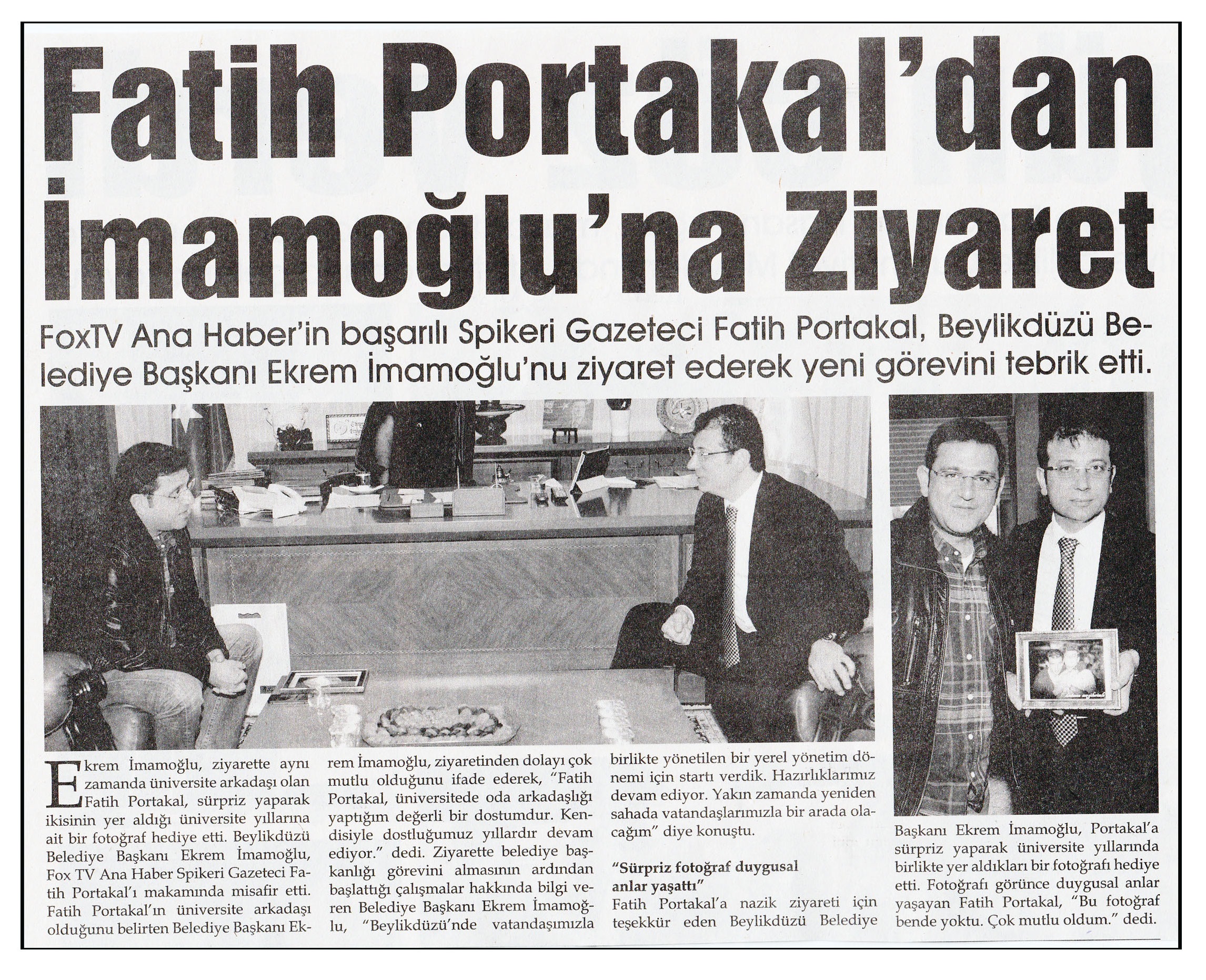 Fatih Portakal'dan İmamoğlu'na Ziyaret

FoxTV Ana Haber'in başarılı Spikeri Gazeteci Fatih Portakal, Beylikdüzü Belediye Başkanı Ekrem İmamoğlu'nu ziyaret ederek yeni görevini tebrik etti.

Ekrem İmamoğlu, ziyarette aynı zamanda üniversite arkadaşı olan Fatih Portakal, sürpriz yaparak ikisinin yer aldığı üniversite yıllarına ait bir fotoğraf hediye etti. Beylikdüzü Belediye Başkanı Ekrem İmamoğlu, Fox TV Ana Haber Spikeri Gazeteci Fatih Portakal'ı makamında misafir etti. Fatih Portakal'ın üniversite arkadaşı olduğunu belirten Belediye Başkanı Ekrem İmamoğlu, ziyaretinden dolayı çok mutlu olduğunu ifade ederek, "Fatih Portakal, üniversitede oda arkadaşlığı yaptığım değerli bir dostumdur. Kendisiyle dostluğumuz yıllardır devam ediyor." dedi. Ziyarette belediye başkanlığı görevini almasının ardından başlattığı çalışmalar hakkında bilgi veren Belediye Başkanı Ekrem İmamoğlu, "Beylikdüzü'nde vatandaşımızla birlikte yönetilen bir yerel yönetim dönemi için startı verdik. Hazırlıklarımız devam ediyor. Yakın zamanda yeniden sahada vatandaşlarımızla bir arada olacağım" diye konuştu.

"Sürpriz fotoğraf duygusal anlar yaşattı"
Fatih Portakal'a nazik ziyareti için teşekkür eden Beylikdüzü Belediye Başkanı Ekrem İmamoğlu, Portakal'a sürpriz yaparak üniversite yıllarında birlikte yer aldıkları bir fotoğrafı hediye etti. Fotoğrafı görünce duygusal anlar yaşayan Fatih Portakal, "Bu fotoğraf bende yoktu. Çok mutlu oldum." dedi.